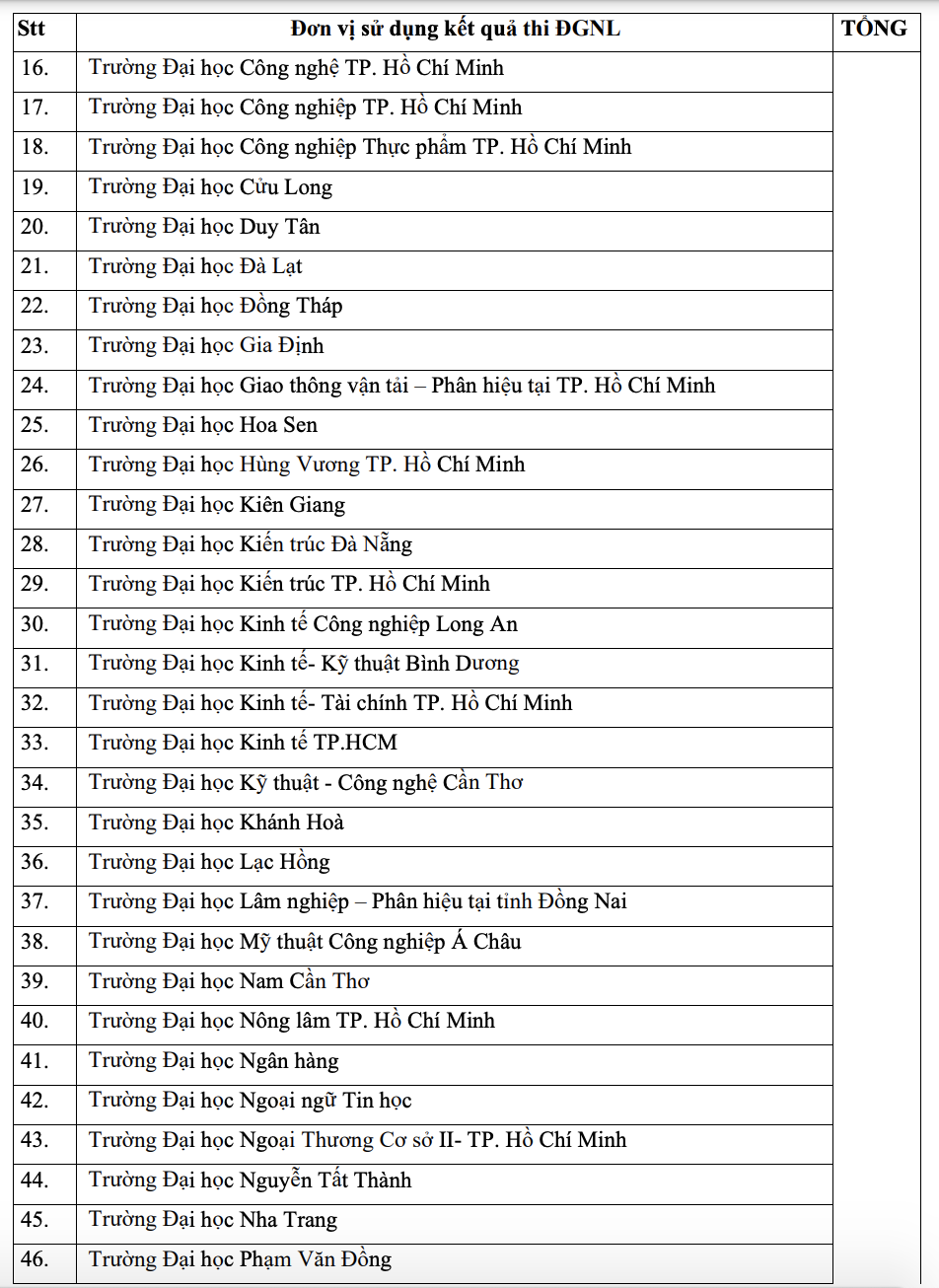 | Stt | Đơn vị sử dụng kết quả thi ĐGNL | TỔNG |
|---|---|---|
| 16. | Trường Đại học Công nghệ TP. Hồ Chí Minh | |
| 17. | Trường Đại học Công nghiệp TP. Hồ Chí Minh | |
| 18. | Trường Đại học Công nghiệp Thực phẩm TP. Hồ Chí Minh | |
| 19. | Trường Đại học Cửu Long | |
| 20. | Trường Đại học Duy Tân | |
| 21. | Trường Đại học Đà Lạt | |
| 22. | Trường Đại học Đồng Tháp | |
| 23. | Trường Đại học Gia Định | |
| 24. | Trường Đại học Giao thông vận tải – Phân hiệu tại TP. Hồ Chí Minh | |
| 25. | Trường Đại học Hoa Sen | |
| 26. | Trường Đại học Hùng Vương TP. Hồ Chí Minh | |
| 27. | Trường Đại học Kiên Giang | |
| 28. | Trường Đại học Kiến trúc Đà Nẵng | |
| 29. | Trường Đại học Kiến trúc TP. Hồ Chí Minh | |
| 30. | Trường Đại học Kinh tế Công nghiệp Long An | |
| 31. | Trường Đại học Kinh tế- Kỹ thuật Bình Dương | |
| 32. | Trường Đại học Kinh tế- Tài chính TP. Hồ Chí Minh | |
| 33. | Trường Đại học Kinh tế TP.HCM | |
| 34. | Trường Đại học Kỹ thuật - Công nghệ Cần Thơ | |
| 35. | Trường Đại học Khánh Hoà | |
| 36. | Trường Đại học Lạc Hồng | |
| 37. | Trường Đại học Lâm nghiệp – Phân hiệu tại tỉnh Đồng Nai | |
| 38. | Trường Đại học Mỹ thuật Công nghiệp Á Châu | |
| 39. | Trường Đại học Nam Cần Thơ | |
| 40. | Trường Đại học Nông lâm TP. Hồ Chí Minh | |
| 41. | Trường Đại học Ngân hàng | |
| 42. | Trường Đại học Ngoại ngữ Tin học | |
| 43. | Trường Đại học Ngoại Thương Cơ sở II- TP. Hồ Chí Minh | |
| 44. | Trường Đại học Nguyễn Tất Thành | |
| 45. | Trường Đại học Nha Trang | |
| 46. | Trường Đại học Phạm Văn Đồng | |